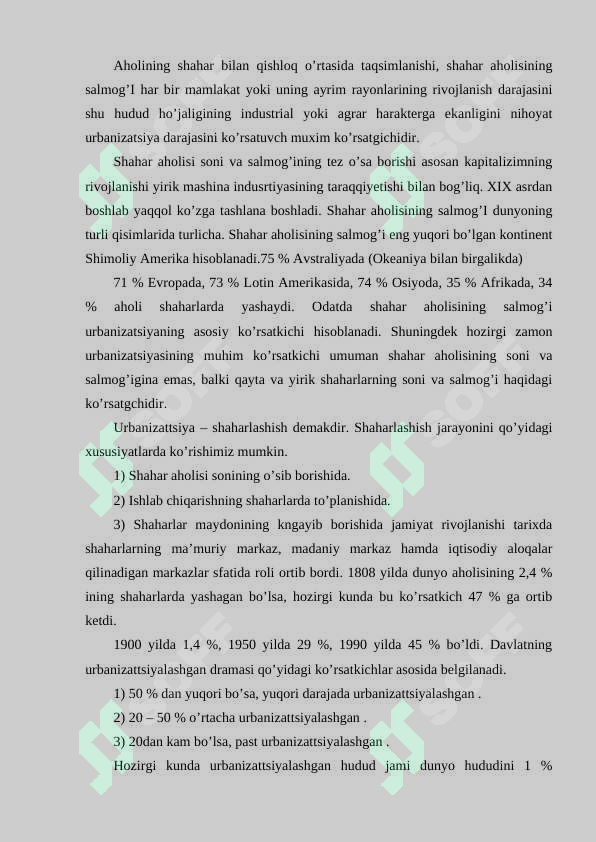 Aholining shahar bilan qishloq o’rtasida taqsimlanishi, shahar aholisining salmog’I har bir mamlakat yoki uning ayrim rayonlarining rivojlanish darajasini shu hudud ho’jaligining industrial yoki agrar harakterga ekanligini nihoyat urbanizatsiya darajasini ko’rsatuvch muxim ko’rsatgichidir.

Shahar aholisi soni va salmog’ining tez o’sa borishi asosan kapitalizimning rivojlanishi yirik mashina indusrtiyasining taraqqiyetishi bilan bog’liq. XIX asrdan boshlab yaqqol ko’zga tashlana boshladi. Shahar aholisining salmog’I dunyoning turli qisimlarida turlicha. Shahar aholisining salmog’i eng yuqori bo’lgan kontinent Shimoliy Amerika hisoblanadi.75 % Avstraliyada (Okeaniya bilan birgalikda)

71 % Evropada, 73 % Lotin Amerikasida, 74 % Osiyoda, 35 % Afrikada, 34 % aholi shaharlarda yashaydi. Odatda shahar aholisining salmog’i urbanizatsiyaning asosiy ko’rsatkichi hisoblanadi. Shuningdek hozirgi zamon urbanizatsiyasining muhim ko’rsatkichi umuman shahar aholisining soni va salmog’igina emas, balki qayta va yirik shaharlarning soni va salmog’i haqidagi ko’rsatgchidir.

Urbanizattsiya – shaharlashish demakdir. Shaharlashish jarayonini qo’yidagi xususiyatlarda ko’rishimiz mumkin.

1) Shahar aholisi sonining o’sib borishida.

2) Ishlab chiqarishning shaharlarda to’planishida.

3) Shaharlar maydonining kngayib borishida jamiyat rivojlanishi tarixda shaharlarning ma’muriy markaz, madaniy markaz hamda iqtisodiy aloqalar qilinadigan markazlar sfatida roli ortib bordi. 1808 yilda dunyo aholisining 2,4 % ining shaharlarda yashagan bo’lsa, hozirgi kunda bu ko’rsatkich 47 % ga ortib ketdi.

1900 yilda 1,4 %, 1950 yilda 29 %, 1990 yilda 45 % bo’ldi. Davlatning urbanizattsiyalashgan dramasi qo’yidagi ko’rsatkichlar asosida belgilanadi.

1) 50 % dan yuqori bo’sa, yuqori darajada urbanizattsiyalashgan .

2) 20 – 50 % o’rtacha urbanizattsiyalashgan .

3) 20dan kam bo’lsa, past urbanizattsiyalashgan .

Hozirgi kunda urbanizattsiyalashgan hudud jami dunyo hududini 1 %